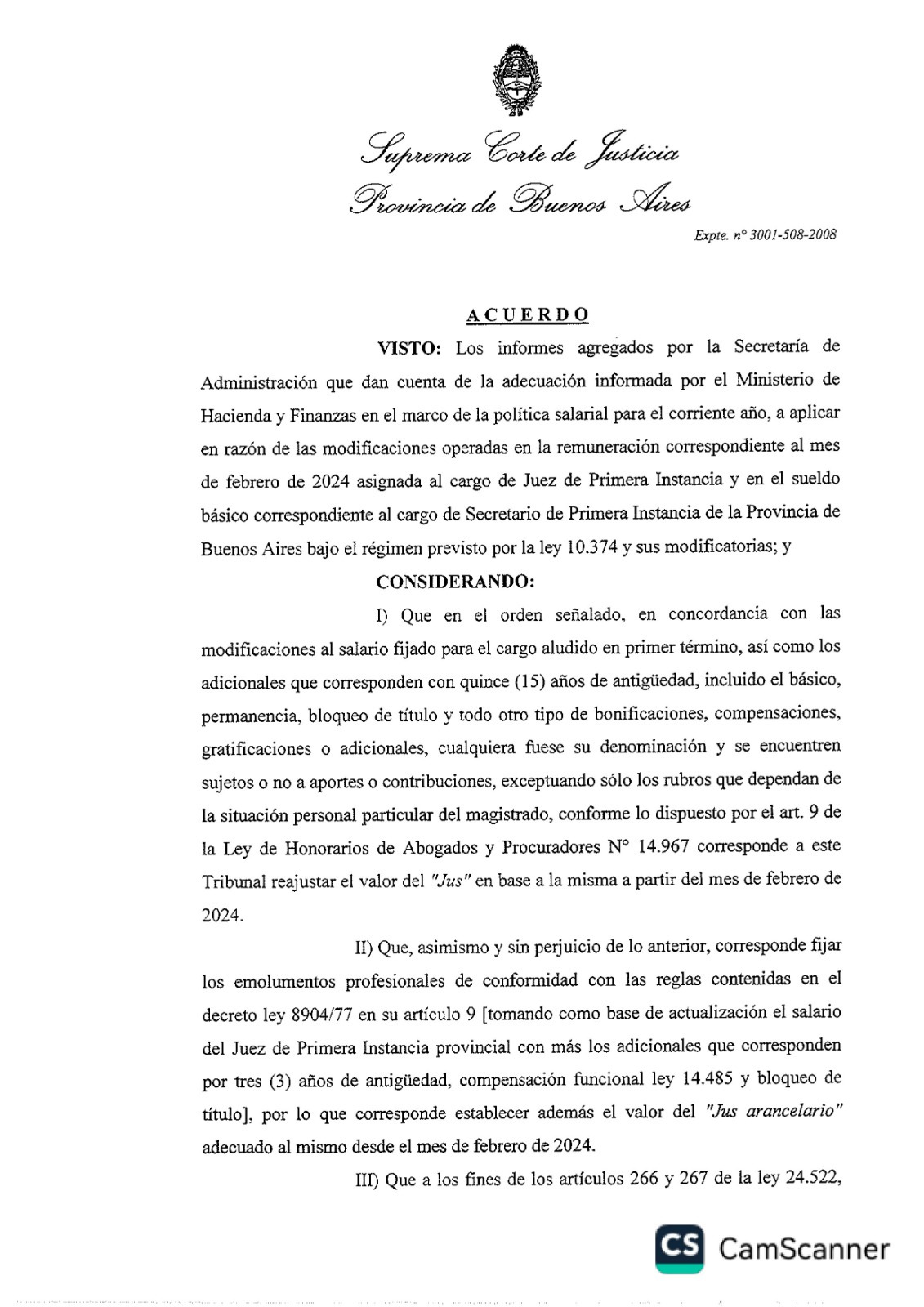 Suprema Corte de Justicia
Provincia de Buenos Aires

Expte. n° 3001-508-2008

ACUERDO

VISTO: Los informes agregados por la Secretaría de Administración que dan cuenta de la adecuación informada por el Ministerio de Hacienda y Finanzas en el marco de la política salarial para el corriente año, a aplicar en razón de las modificaciones operadas en la remuneración correspondiente al mes de febrero de 2024 asignada al cargo de Juez de Primera Instancia y en el sueldo básico correspondiente al cargo de Secretario de Primera Instancia de la Provincia de Buenos Aires bajo el régimen previsto por la ley 10.374 y sus modificatorias; y

CONSIDERANDO:

I) Que en el orden señalado, en concordancia con las modificaciones al salario fijado para el cargo aludido en primer término, así como los adicionales que corresponden con quince (15) años de antigüedad, incluido el básico, permanencia, bloqueo de título y todo otro tipo de bonificaciones, compensaciones, gratificaciones o adicionales, cualquiera fuese su denominación y se encuentren sujetos o no a aportes o contribuciones, exceptuando sólo los rubros que dependan de la situación personal particular del magistrado, conforme lo dispuesto por el art. 9 de la Ley de Honorarios de Abogados y Procuradores N° 14.967 corresponde a este Tribunal reajustar el valor del "Jus" en base a la misma a partir del mes de febrero de 2024.

II) Que, asimismo y sin perjuicio de lo anterior, corresponde fijar los emolumentos profesionales de conformidad con las reglas contenidas en el decreto ley 8904/77 en su artículo 9 [tomando como base de actualización el salario del Juez de Primera Instancia provincial con más los adicionales que corresponden por tres (3) años de antigüedad, compensación funcional ley 14.485 y bloqueo de título], por lo que corresponde establecer además el valor del "Jus arancelario" adecuado al mismo desde el mes de febrero de 2024.

III) Que a los fines de los artículos 266 y 267 de la ley 24.522,

CS CamScanner